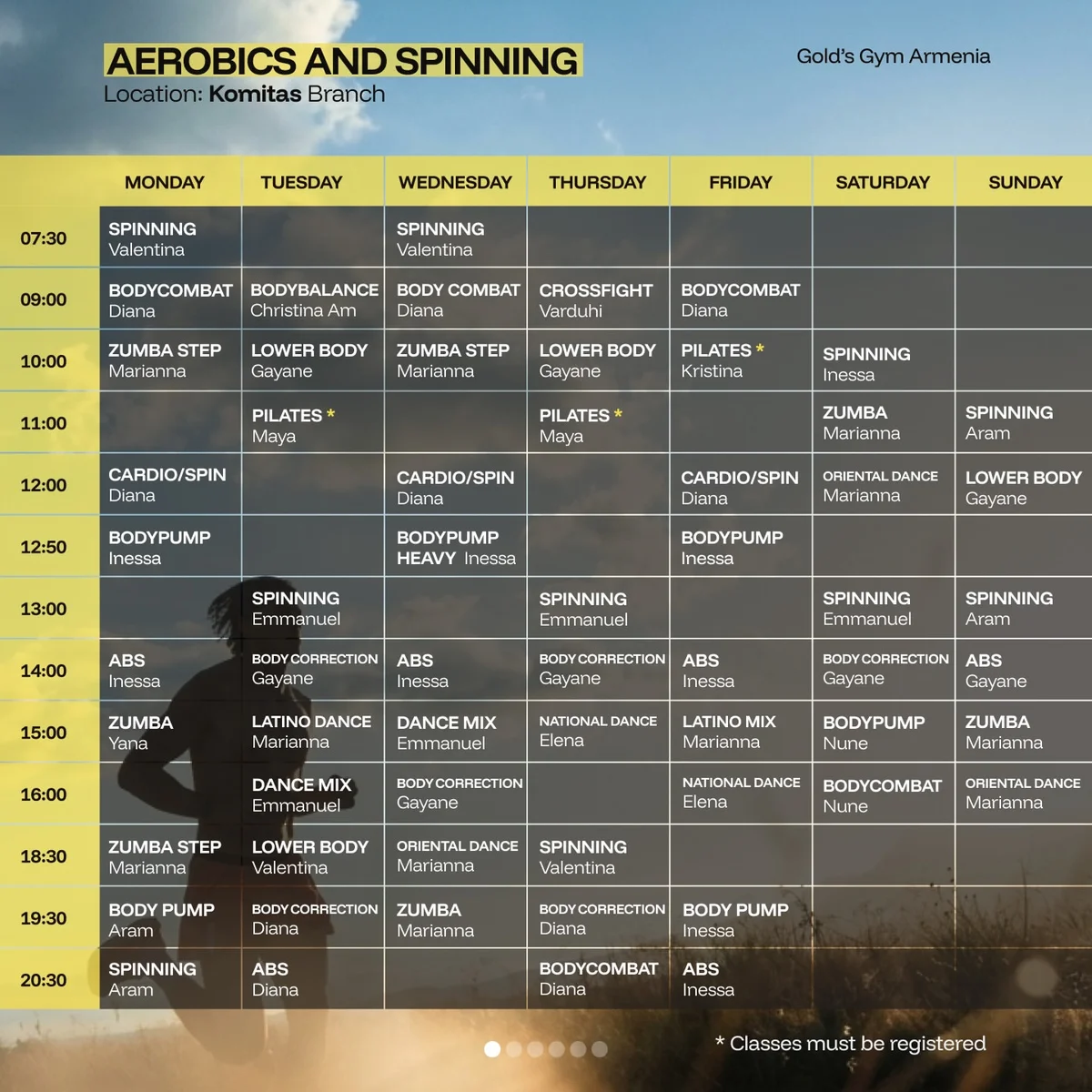 AEROBICS AND SPINNING
Location: Komitas Branch

Gold's Gym Armenia

| | MONDAY | TUESDAY | WEDNESDAY | THURSDAY | FRIDAY | SATURDAY | SUNDAY |
|---|---|---|---|---|---|---|---|
| 07:30 | SPINNING Valentina | | SPINNING Valentina | | | | |
| 09:00 | BODYCOMBAT Diana | BODYBALANCE Christina Am | BODY COMBAT Diana | CROSSFIGHT Varduhi | BODYCOMBAT Diana | | |
| 10:00 | ZUMBA STEP Marianna | LOWER BODY Gayane | ZUMBA STEP Marianna | LOWER BODY Gayane | PILATES * Kristina | SPINNING Inessa | |
| 11:00 | | PILATES * Maya | | PILATES * Maya | | ZUMBA Marianna | SPINNING Aram |
| 12:00 | CARDIO/SPIN Diana | | CARDIO/SPIN Diana | | CARDIO/SPIN Diana | ORIENTAL DANCE Marianna | LOWER BODY Gayane |
| 12:50 | BODYPUMP Inessa | | BODYPUMP HEAVY Inessa | | BODYPUMP Inessa | | |
| 13:00 | | SPINNING Emmanuel | | SPINNING Emmanuel | | SPINNING Emmanuel | SPINNING Aram |
| 14:00 | ABS Inessa | BODY CORRECTION Gayane | ABS Inessa | BODY CORRECTION Gayane | ABS Inessa | BODY CORRECTION Gayane | ABS Gayane |
| 15:00 | ZUMBA Yana | LATINO DANCE Marianna | DANCE MIX Emmanuel | NATIONAL DANCE Elena | LATINO MIX Marianna | BODYPUMP Nune | ZUMBA Marianna |
| 16:00 | | DANCE MIX Emmanuel | BODY CORRECTION Gayane | | NATIONAL DANCE Elena | BODYCOMBAT Nune | ORIENTAL DANCE Marianna |
| 18:30 | ZUMBA STEP Marianna | LOWER BODY Valentina | ORIENTAL DANCE Marianna | SPINNING Valentina | | | |
| 19:30 | BODY PUMP Aram | BODY CORRECTION Diana | ZUMBA Marianna | BODY CORRECTION Diana | BODY PUMP Inessa | | |
| 20:30 | SPINNING Aram | ABS Diana | | BODYCOMBAT Diana | ABS Inessa | | |

* Classes must be registered